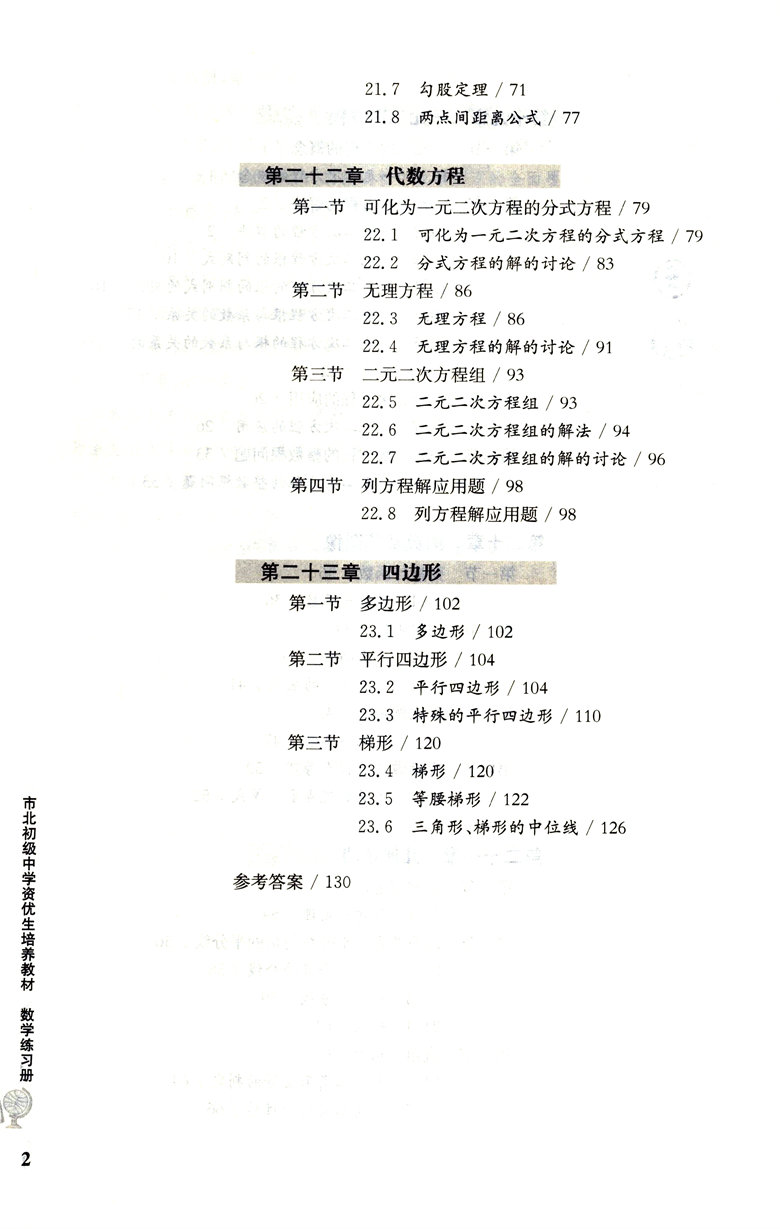 21.7 勾股定理 / 71
21.8 两点间距离公式 / 77

第二十二章 代数方程

第一节 可化为一元二次方程的分式方程 / 79
22.1 可化为一元二次方程的分式方程 / 79
22.2 分式方程的解的讨论 / 83
第二节 无理方程 / 86
22.3 无理方程 / 86
22.4 无理方程的解的讨论 / 91
第三节 二元二次方程组 / 93
22.5 二元二次方程组 / 93
22.6 二元二次方程组的解法 / 94
22.7 二元二次方程组的解的讨论 / 96
第四节 列方程解应用题 / 98
22.8 列方程解应用题 / 98

第二十三章 四边形

第一节 多边形 / 102
23.1 多边形 / 102
第二节 平行四边形 / 104
23.2 平行四边形 / 104
23.3 特殊的平行四边形 / 110
第三节 梯形 / 120
23.4 梯形 / 120
23.5 等腰梯形 / 122
23.6 三角形、梯形的中位线 / 126

参考答案 / 130

市北初级中学资优生培养教材 数学练习册

2